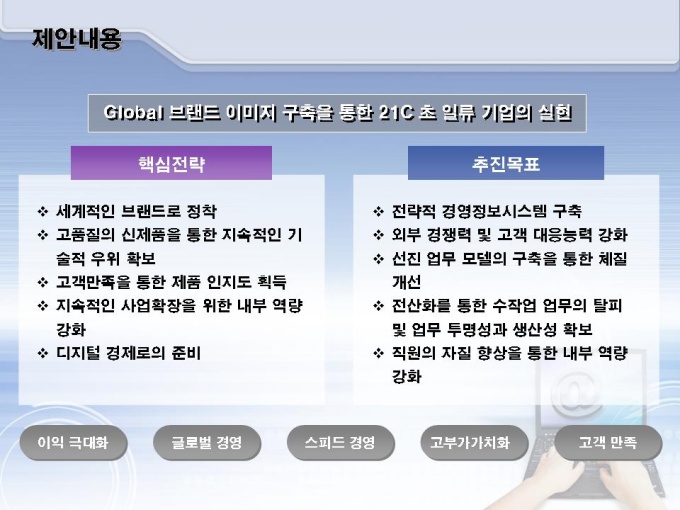 제안내용

Global 브랜드 이미지 구축을 통한 21C 초 일류 기업의 실현

핵심전략

❖ 세계적인 브랜드로 정착
❖ 고품질의 신제품을 통한 지속적인 기술적 우위 확보
❖ 고객만족을 통한 제품 인지도 획득
❖ 지속적인 사업확장을 위한 내부 역량 강화
❖ 디지털 경제로의 준비

추진목표

❖ 전략적 경영정보시스템 구축
❖ 외부 경쟁력 및 고객 대응능력 강화
❖ 선진 업무 모델의 구축을 통한 체질 개선
❖ 전산화를 통한 수작업 업무의 탈피 및 업무 투명성과 생산성 확보
❖ 직원의 자질 향상을 통한 내부 역량 강화

이익 극대화

글로벌 경영

스피드 경영

고부가가치화

고객 만족